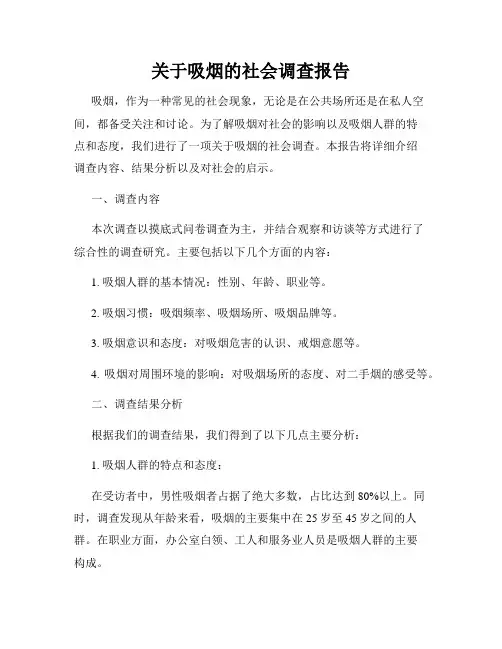 关于吸烟的社会调查报告

吸烟，作为一种常见的社会现象，无论是在公共场所还是在私人空间，都备受关注和讨论。为了解吸烟对社会的影响以及吸烟人群的特点和态度，我们进行了一项关于吸烟的社会调查。本报告将详细介绍调查内容、结果分析以及对社会的启示。

一、调查内容

本次调查以摸底式问卷调查为主，并结合观察和访谈等方式进行了综合性的调查研究。主要包括以下几个方面的内容：

1. 吸烟人群的基本情况：性别、年龄、职业等。

2. 吸烟习惯：吸烟频率、吸烟场所、吸烟品牌等。

3. 吸烟意识和态度：对吸烟危害的认识、戒烟意愿等。

4. 吸烟对周围环境的影响：对吸烟场所的态度、对二手烟的感受等。

二、调查结果分析

根据我们的调查结果，我们得到了以下几点主要分析：

1. 吸烟人群的特点和态度：

在受访者中，男性吸烟者占据了绝大多数，占比达到 80%以上。同时，调查发现从年龄来看，吸烟的主要集中在 25 岁至 45 岁之间的人群。在职业方面，办公室白领、工人和服务业人员是吸烟人群的主要构成。